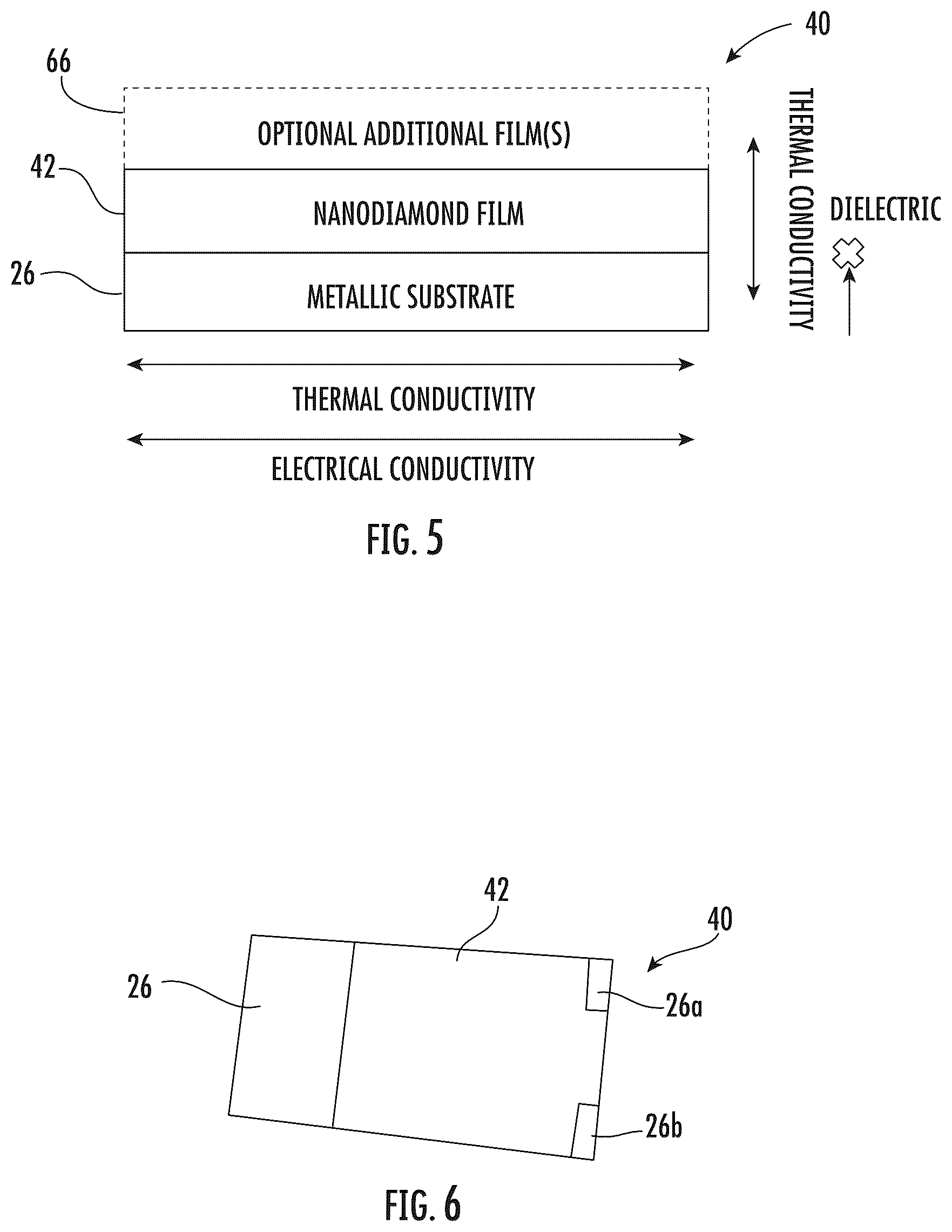 40

66

OPTIONAL ADDITIONAL FILM(S)

42

NANODIAMOND FILM

26

METALLIC SUBSTRATE

THERMAL CONDUCTIVITY

DIELECTRIC

THERMAL CONDUCTIVITY

ELECTRICAL CONDUCTIVITY

FIG. 5

42

40

26

26a

26b

FIG. 6